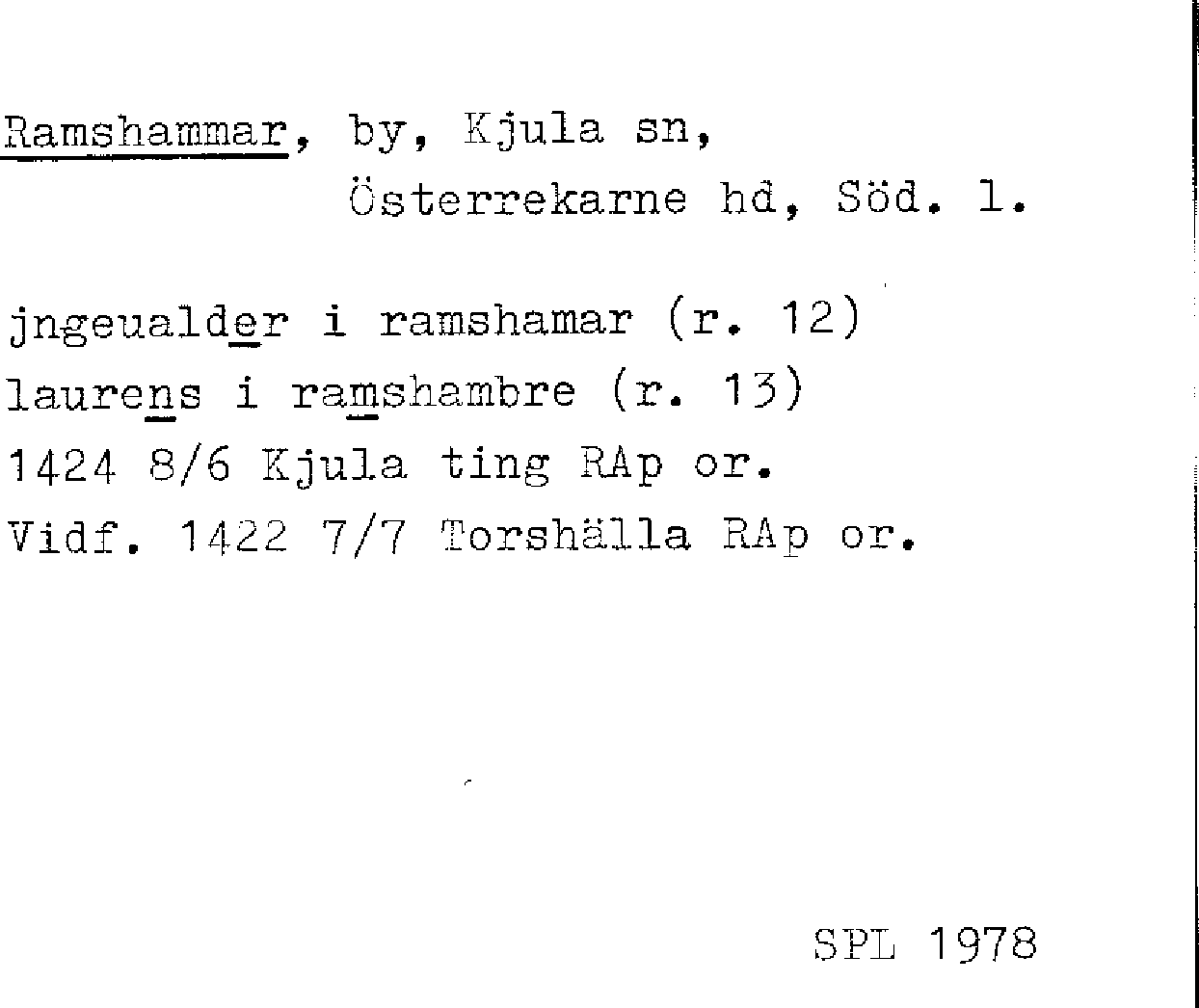 Ramshammar, by, Kjula sn,
Österrekarne hd, Söd. l.

jngeualder i ramshamar (r. 12)
laurens i ramshambre (r. 13)
1424 8/6 Kjula ting RAp or.
Vidf. 1422 7/7 Torshälla RAp or.

SPL 1978